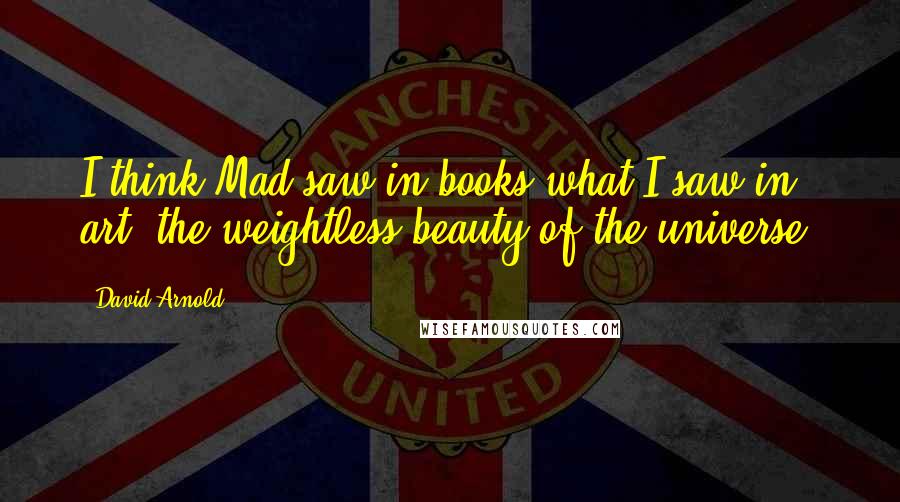 MANCHESTER

I think Mad saw in books what I saw in art: the weightless beauty of the universe.

David Arnold

WISEFAMOUSQUOTES.COM

UNITED